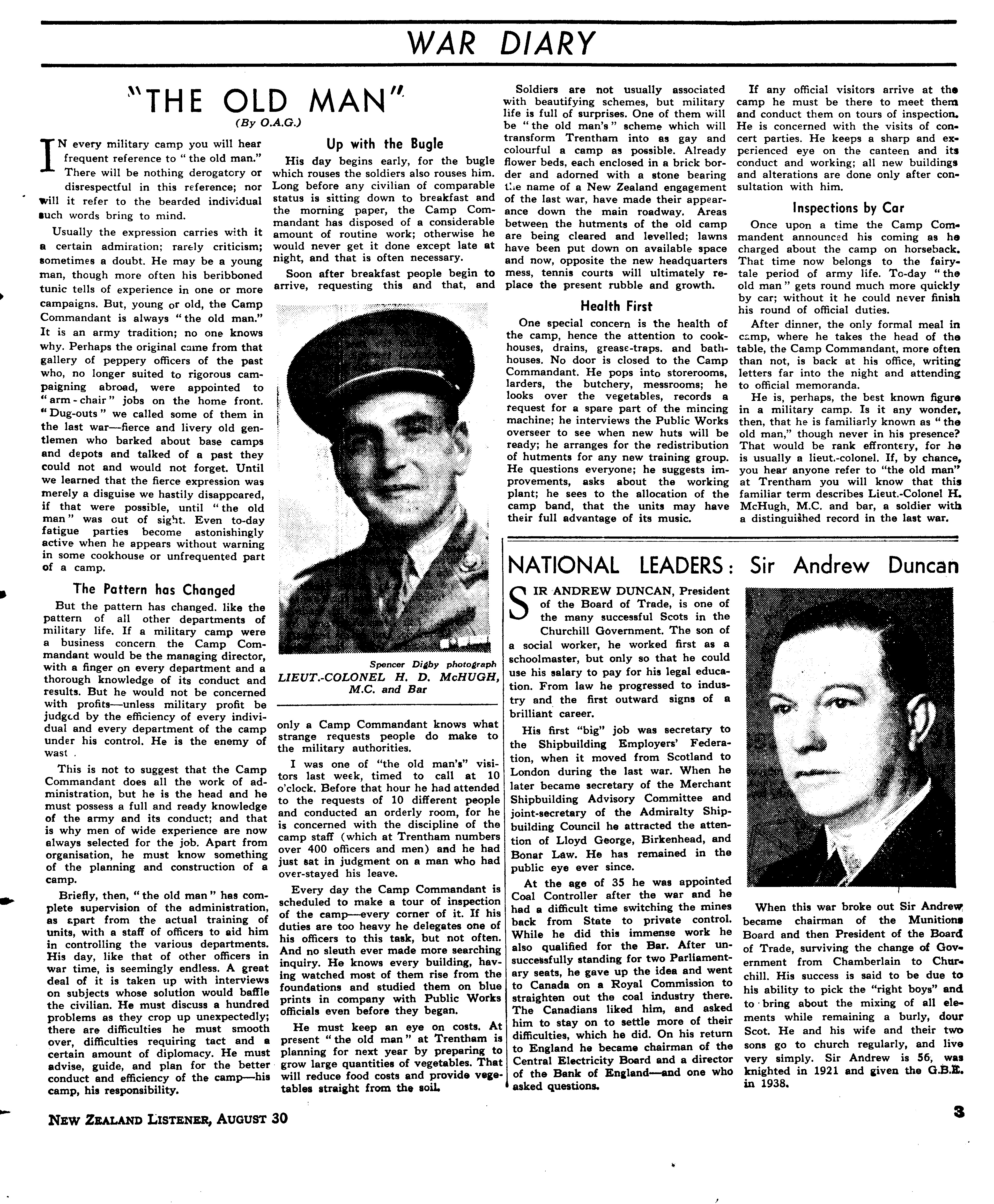 WAR DIARY

"THE OLD MAN"
(By O.A.G.)

IN every military camp you will hear frequent reference to "the old man." There will be nothing derogatory or disrespectful in this reference; nor will it refer to the bearded individual such words bring to mind.

Usually the expression carries with it a certain admiration; rarely criticism; sometimes a doubt. He may be a young man, though more often his beribboned tunic tells of experience in one or more campaigns. But, young or old, the Camp Commandant is always "the old man." It is an army tradition; no one knows why. Perhaps the original came from that gallery of peppery officers of the past who, no longer suited to rigorous campaigning abroad, were appointed to "arm-chair" jobs on the home front. "Dug-outs" we called some of them in the last war—fierce and livery old gentlemen who barked about base camps and depots and talked of a past they could not and would not forget. Until we learned that the fierce expression was merely a disguise we hastily disappeared, if that were possible, until "the old man" was out of sight. Even to-day fatigue parties become astonishingly active when he appears without warning in some cookhouse or unfrequented part of a camp.

The Pattern has Changed

But the pattern has changed. like the pattern of all other departments of military life. If a military camp were a business concern the Camp Commandant would be the managing director, with a finger on every department and a thorough knowledge of its conduct and results. But he would not be concerned with profits—unless military profit be judged by the efficiency of every individual and every department of the camp under his control. He is the enemy of wast .

This is not to suggest that the Camp Commandant does all the work of administration, but he is the head and he must possess a full and ready knowledge of the army and its conduct; and that is why men of wide experience are now always selected for the job. Apart from organisation, he must know something of the planning and construction of a camp.

Briefly, then, "the old man" has complete supervision of the administration, as apart from the actual training of units, with a staff of officers to aid him in controlling the various departments. His day, like that of other officers in war time, is seemingly endless. A great deal of it is taken up with interviews on subjects whose solution would baffle the civilian. He must discuss a hundred problems as they crop up unexpectedly; there are difficulties he must smooth over, difficulties requiring tact and a certain amount of diplomacy. He must advise, guide, and plan for the better conduct and efficiency of the camp—his camp, his responsibility.

Up with the Bugle

His day begins early, for the bugle which rouses the soldiers also rouses him. Long before any civilian of comparable status is sitting down to breakfast and the morning paper, the Camp Commandant has disposed of a considerable amount of routine work; otherwise he would never get it done except late at night, and that is often necessary.

Soon after breakfast people begin to arrive, requesting this and that, and

Spencer Digby photograph
LIEUT.-COLONEL H. D. McHUGH, M.C. and Bar

only a Camp Commandant knows what strange requests people do make to the military authorities.

I was one of "the old man's" visitors last week, timed to call at 10 o'clock. Before that hour he had attended to the requests of 10 different people and conducted an orderly room, for he is concerned with the discipline of the camp staff (which at Trentham numbers over 400 officers and men) and he had just sat in judgment on a man who had over-stayed his leave.

Every day the Camp Commandant is scheduled to make a tour of inspection of the camp—every corner of it. If his duties are too heavy he delegates one of his officers to this task, but not often. And no sleuth ever made more searching inquiry. He knows every building, having watched most of them rise from the foundations and studied them on blue prints in company with Public Works officials even before they began.

He must keep an eye on costs. At present "the old man" at Trentham is planning for next year by preparing to grow large quantities of vegetables. That will reduce food costs and provide vegetables straight from the soil.

Soldiers are not usually associated with beautifying schemes, but military life is full of surprises. One of them will be "the old man's" scheme which will transform Trentham into as gay and colourful a camp as possible. Already flower beds, each enclosed in a brick border and adorned with a stone bearing the name of a New Zealand engagement of the last war, have made their appearance down the main roadway. Areas between the hutments of the old camp are being cleared and levelled; lawns have been put down on available space and now, opposite the new headquarters mess, tennis courts will ultimately replace the present rubble and growth.

Health First

One special concern is the health of the camp, hence the attention to cookhouses, drains, grease-traps. and bathhouses. No door is closed to the Camp Commandant. He pops into storerooms, larders, the butchery, messrooms; he looks over the vegetables, records a request for a spare part of the mincing machine; he interviews the Public Works overseer to see when new huts will be ready; he arranges for the redistribution of hutments for any new training group. He questions everyone; he suggests improvements, asks about the working plant; he sees to the allocation of the camp band, that the units may have their full advantage of its music.

If any official visitors arrive at the camp he must be there to meet them and conduct them on tours of inspection. He is concerned with the visits of concert parties. He keeps a sharp and experienced eye on the canteen and its conduct and working; all new buildings and alterations are done only after consultation with him.

Inspections by Car

Once upon a time the Camp Commandent announced his coming as he charged about the camp on horseback. That time now belongs to the fairytale period of army life. To-day "the old man" gets round much more quickly by car; without it he could never finish his round of official duties.

After dinner, the only formal meal in camp, where he takes the head of the table, the Camp Commandant, more often than not, is back at his office, writing letters far into the night and attending to official memoranda.

He is, perhaps, the best known figure in a military camp. Is it any wonder, then, that he is familiarly known as "the old man," though never in his presence? That would be rank effrontery, for he is usually a lieut.-colonel. If, by chance, you hear anyone refer to "the old man" at Trentham you will know that this familiar term describes Lieut.-Colonel H. McHugh, M.C. and bar, a soldier with a distinguished record in the last war.

NATIONAL LEADERS: Sir Andrew Duncan

SIR ANDREW DUNCAN, President of the Board of Trade, is one of the many successful Scots in the Churchill Government. The son of a social worker, he worked first as a schoolmaster, but only so that he could use his salary to pay for his legal education. From law he progressed to industry and the first outward signs of a brilliant career.

His first "big" job was secretary to the Shipbuilding Employers' Federation, when it moved from Scotland to London during the last war. When he later became secretary of the Merchant Shipbuilding Advisory Committee and joint-secretary of the Admiralty Shipbuilding Council he attracted the attention of Lloyd George, Birkenhead, and Bonar Law. He has remained in the public eye ever since.

At the age of 35 he was appointed Coal Controller after the war and he had a difficult time switching the mines back from State to private control. While he did this immense work he also qualified for the Bar. After unsuccessfully standing for two Parliamentary seats, he gave up the idea and went to Canada on a Royal Commission to straighten out the coal industry there. The Canadians liked him, and asked him to stay on to settle more of their difficulties, which he did. On his return to England he became chairman of the Central Electricity Board and a director of the Bank of England—and one who asked questions.

When this war broke out Sir Andrew became chairman of the Munitions Board and then President of the Board of Trade, surviving the change of Government from Chamberlain to Churchill. His success is said to be due to his ability to pick the "right boys" and to bring about the mixing of all elements while remaining a burly, dour Scot. He and his wife and their two sons go to church regularly, and live very simply. Sir Andrew is 56, was knighted in 1921 and given the G.B.E. in 1938.

NEW ZEALAND LISTENER, AUGUST 30

3